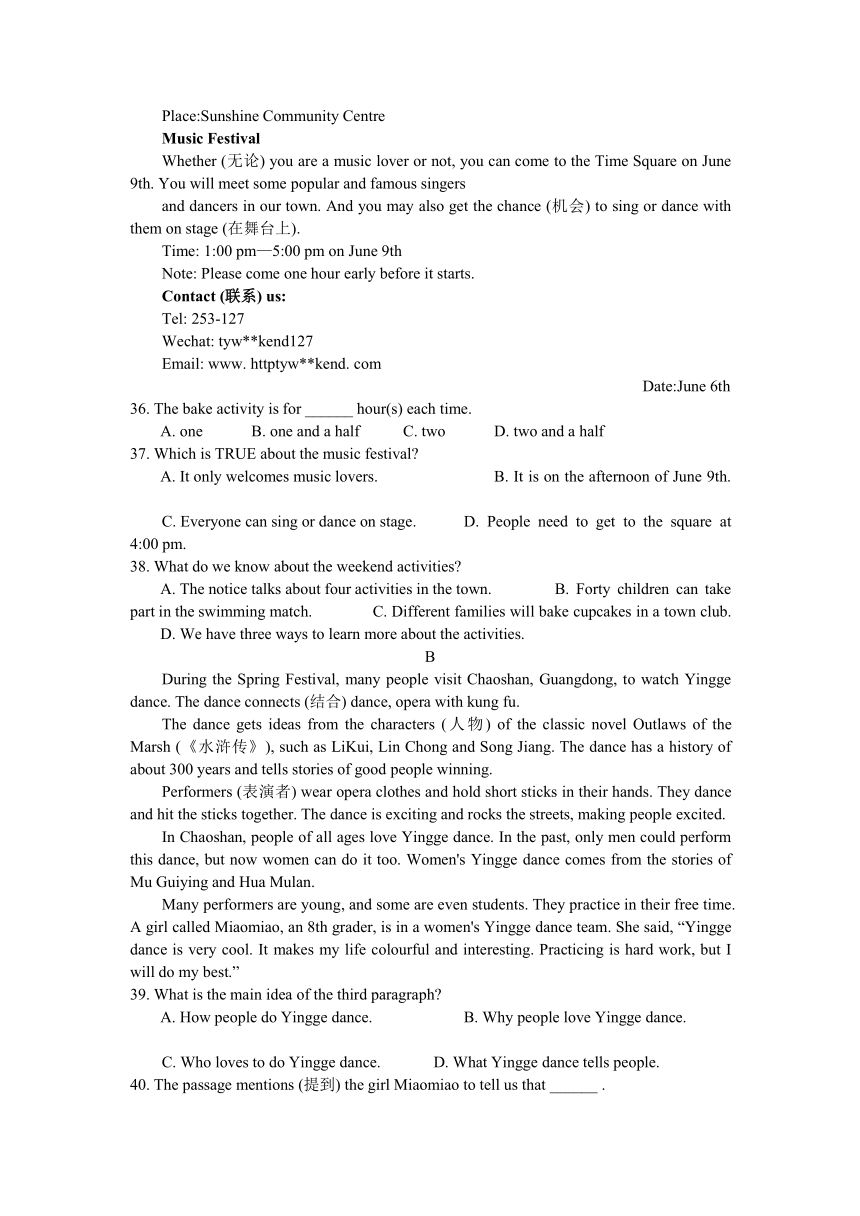 Place:Sunshine Community Centre

**Music Festival**

Whether (无论) you are a music lover or not, you can come to the Time Square on June 9th. You will meet some popular and famous singers

and dancers in our town. And you may also get the chance (机会) to sing or dance with them on stage (在舞台上).

Time: 1:00 pm—5:00 pm on June 9th

Note: Please come one hour early before it starts.

**Contact (联系) us:**

Tel: 253-127

Wechat: tyw**kend127

Email: www. httptyw**kend. com

Date:June 6th

36. The bake activity is for ______ hour(s) each time.

A. one B. one and a half C. two D. two and a half

37. Which is TRUE about the music festival?

A. It only welcomes music lovers. B. It is on the afternoon of June 9th.

C. Everyone can sing or dance on stage. D. People need to get to the square at 4:00 pm.

38. What do we know about the weekend activities?

A. The notice talks about four activities in the town. B. Forty children can take part in the swimming match. C. Different families will bake cupcakes in a town club.

D. We have three ways to learn more about the activities.

B

During the Spring Festival, many people visit Chaoshan, Guangdong, to watch Yingge dance. The dance connects (结合) dance, opera with kung fu.

The dance gets ideas from the characters (人物) of the classic novel Outlaws of the Marsh (《水浒传》), such as LiKui, Lin Chong and Song Jiang. The dance has a history of about 300 years and tells stories of good people winning.

Performers (表演者) wear opera clothes and hold short sticks in their hands. They dance and hit the sticks together. The dance is exciting and rocks the streets, making people excited.

In Chaoshan, people of all ages love Yingge dance. In the past, only men could perform this dance, but now women can do it too. Women's Yingge dance comes from the stories of Mu Guiying and Hua Mulan.

Many performers are young, and some are even students. They practice in their free time. A girl called Miaomiao, an 8th grader, is in a women's Yingge dance team. She said, “Yingge dance is very cool. It makes my life colourful and interesting. Practicing is hard work, but I will do my best.”

39. What is the main idea of the third paragraph?

A. How people do Yingge dance. B. Why people love Yingge dance.

C. Who loves to do Yingge dance. D. What Yingge dance tells people.

40. The passage mentions (提到) the girl Miaomiao to tell us that ______ .